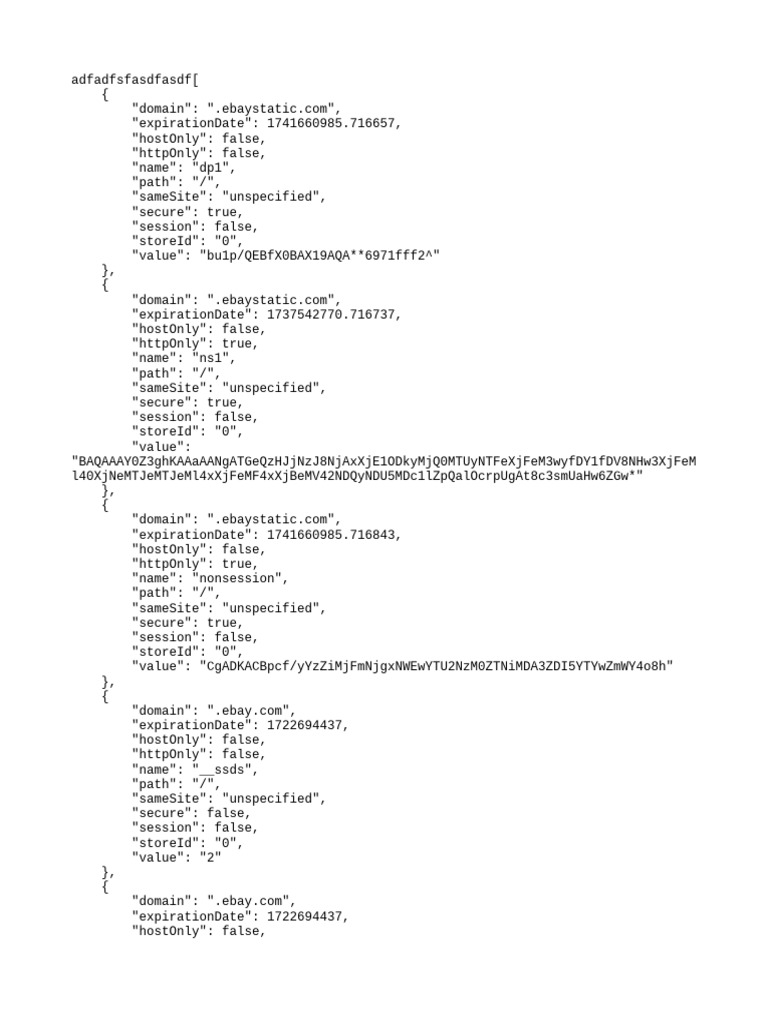 adfadfsfasdfasdf[
    {
        "domain": ".ebaystatic.com",
        "expirationDate": 1741660985.716657,
        "hostOnly": false,
        "httpOnly": false,
        "name": "dp1",
        "path": "/",
        "sameSite": "unspecified",
        "secure": true,
        "session": false,
        "storeId": "0",
        "value": "bu1p/QEBfX0BAX19AQA**6971fff2^"
    },
    {
        "domain": ".ebaystatic.com",
        "expirationDate": 1737542770.716737,
        "hostOnly": false,
        "httpOnly": true,
        "name": "ns1",
        "path": "/",
        "sameSite": "unspecified",
        "secure": true,
        "session": false,
        "storeId": "0",
        "value":
"BAQAAAY0Z3ghKAAaAANgATGeQzHJjNzJ8NjAxXjE1ODkyMjQ0MTUyNTFeXjFeM3wyfDY1fDV8NHw3XjFeMl40XjNeMTJeMTJeMl4xXjFeMF4xXjBeMV42NDQyNDU5MDc1lZpQalOcrpUgAt8c3smUaHw6ZGw*"
    },
    {
        "domain": ".ebaystatic.com",
        "expirationDate": 1741660985.716843,
        "hostOnly": false,
        "httpOnly": true,
        "name": "nonsession",
        "path": "/",
        "sameSite": "unspecified",
        "secure": true,
        "session": false,
        "storeId": "0",
        "value": "CgADKACBpcf/yYzZiMjFmNjgxNWEwYTU2NzM0ZTNiMDA3ZDI5YTYwZmWY4o8h"
    },
    {
        "domain": ".ebay.com",
        "expirationDate": 1722694437,
        "hostOnly": false,
        "httpOnly": false,
        "name": "__ssds",
        "path": "/",
        "sameSite": "unspecified",
        "secure": false,
        "session": false,
        "storeId": "0",
        "value": "2"
    },
    {
        "domain": ".ebay.com",
        "expirationDate": 1722694437,
        "hostOnly": false,